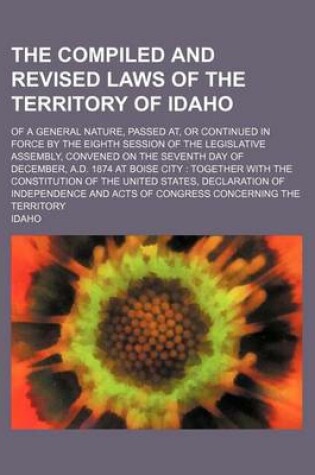 THE COMPILED AND REVISED LAWS OF THE TERRITORY OF IDAHO

OF A GENERAL NATURE, PASSED AT, OR CONTINUED IN FORCE BY THE EIGHTH SESSION OF THE LEGISLATIVE ASSEMBLY, CONVENED ON THE SEVENTH DAY OF DECEMBER, A.D. 1874 AT BOISE CITY : TOGETHER WITH THE CONSTITUTION OF THE UNITED STATES, DECLARATION OF INDEPENDENCE AND ACTS OF CONGRESS CONCERNING THE TERRITORY

IDAHO